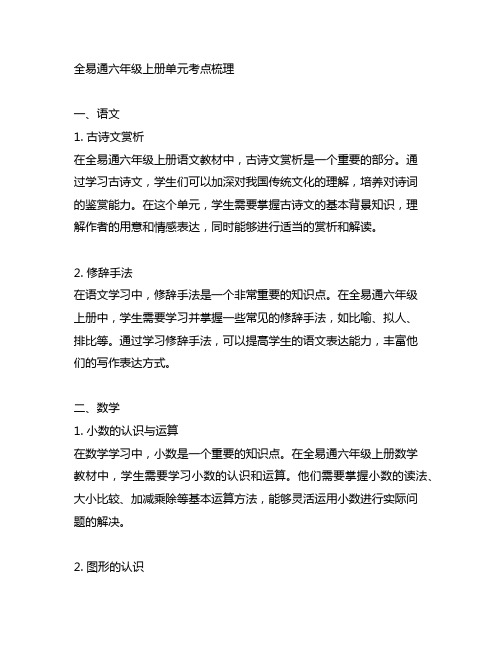 全易通六年级上册单元考点梳理

一、语文

1. 古诗文赏析

在全易通六年级上册语文教材中，古诗文赏析是一个重要的部分。通过学习古诗文，学生们可以加深对我国传统文化的理解，培养对诗词的鉴赏能力。在这个单元，学生需要掌握古诗文的基本背景知识，理解作者的用意和情感表达，同时能够进行适当的赏析和解读。

2. 修辞手法

在语文学习中，修辞手法是一个非常重要的知识点。在全易通六年级上册中，学生需要学习并掌握一些常见的修辞手法，如比喻、拟人、排比等。通过学习修辞手法，可以提高学生的语文表达能力，丰富他们的写作表达方式。

二、数学

1. 小数的认识与运算

在数学学习中，小数是一个重要的知识点。在全易通六年级上册数学教材中，学生需要学习小数的认识和运算。他们需要掌握小数的读法、大小比较、加减乘除等基本运算方法，能够灵活运用小数进行实际问题的解决。

2. 图形的认识